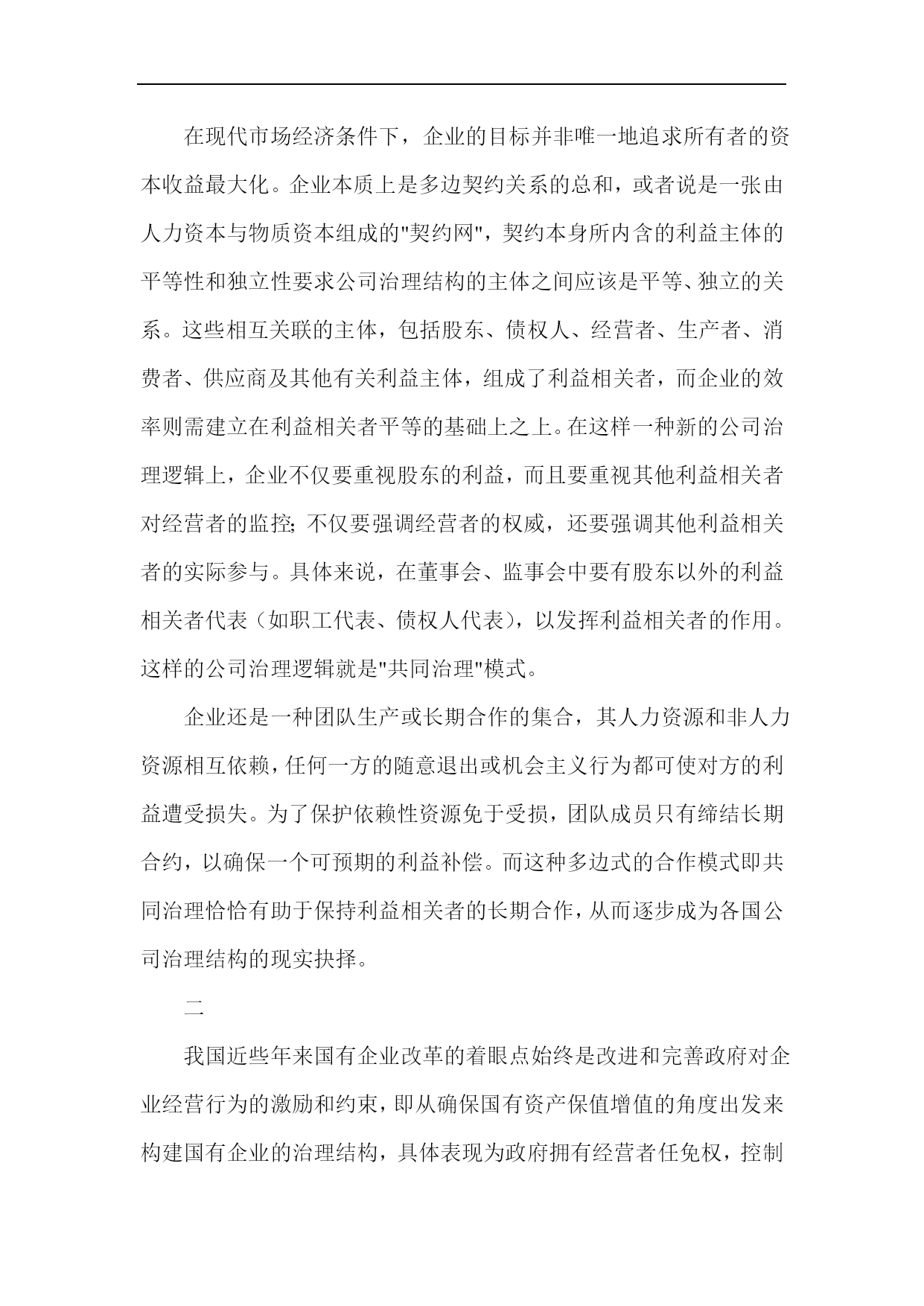 在现代市场经济条件下，企业的目标并非唯一地追求所有者的资本收益最大化。企业本质上是多边契约关系的总和，或者说是一张由人力资本与物质资本组成的"契约网"，契约本身所内含的利益主体的平等性和独立性要求公司治理结构的主体之间应该是平等、独立的关系。这些相互关联的主体，包括股东、债权人、经营者、生产者、消费者、供应商及其他有关利益主体，组成了利益相关者，而企业的效率则需建立在利益相关者平等的基础上之上。在这样一种新的公司治理逻辑上，企业不仅要重视股东的利益，而且要重视其他利益相关者对经营者的监控；不仅要强调经营者的权威，还要强调其他利益相关者的实际参与。具体来说，在董事会、监事会中要有股东以外的利益相关者代表（如职工代表、债权人代表），以发挥利益相关者的作用。这样的公司治理逻辑就是"共同治理"模式。

企业还是一种团队生产或长期合作的集合，其人力资源和非人力资源相互依赖，任何一方的随意退出或机会主义行为都可使对方的利益遭受损失。为了保护依赖性资源免于受损，团队成员只有缔结长期合约，以确保一个可预期的利益补偿。而这种多边式的合作模式即共同治理恰恰有助于保持利益相关者的长期合作，从而逐步成为各国公司治理结构的现实抉择。

二

我国近些年来国有企业改革的着眼点始终是改进和完善政府对企业经营行为的激励和约束，即从确保国有资产保值增值的角度出发来构建国有企业的治理结构，具体表现为政府拥有经营者任免权，控制